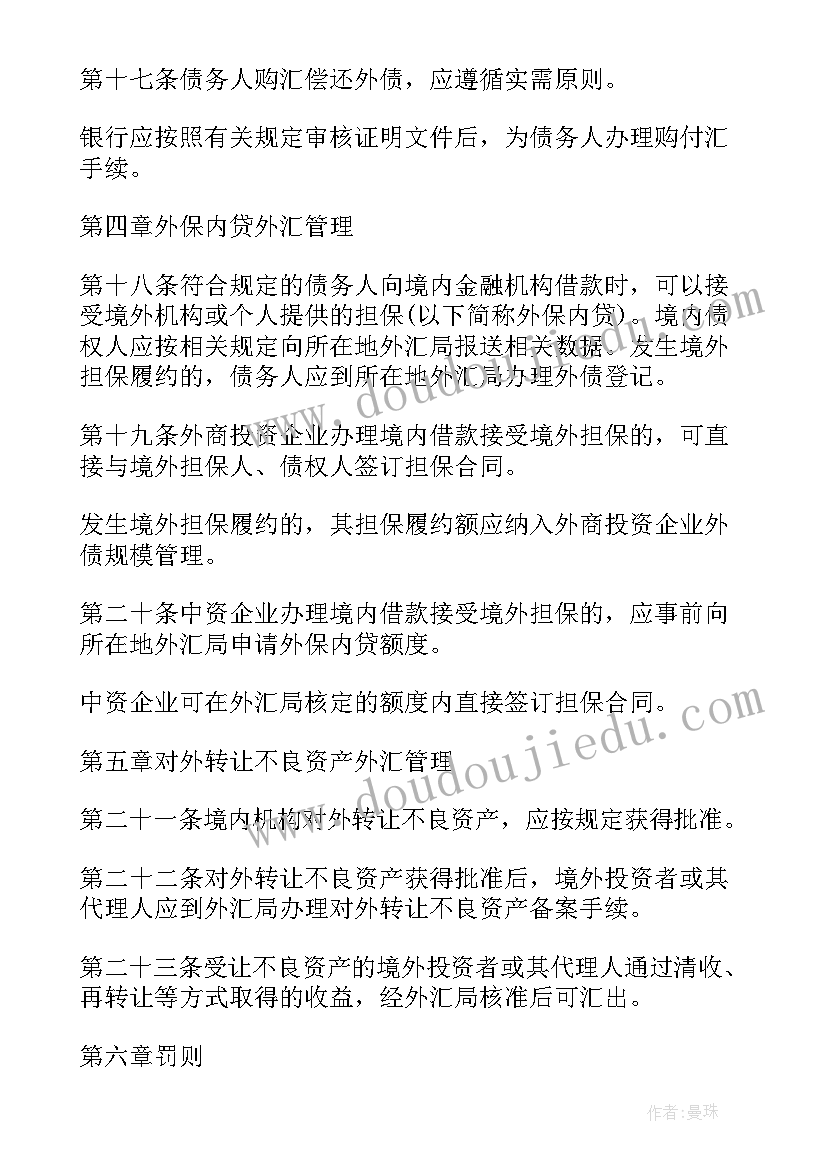 第十七条债务人购汇偿还外债，应遵循实需原则。

银行应按照有关规定审核证明文件后，为债务人办理购付汇手续。

第四章外保内贷外汇管理

第十八条符合规定的债务人向境内金融机构借款时，可以接受境外机构或个人提供的担保(以下简称外保内贷)。境内债权人应按相关规定向所在地外汇局报送相关数据。发生境外担保履约的，债务人应到所在地外汇局办理外债登记。

第十九条外商投资企业办理境内借款接受境外担保的，可直接与境外担保人、债权人签订担保合同。

发生境外担保履约的，其担保履约额应纳入外商投资企业外债规模管理。

第二十条中资企业办理境内借款接受境外担保的，应事前向所在地外汇局申请外保内贷额度。

中资企业可在外汇局核定的额度内直接签订担保合同。

第五章对外转让不良资产外汇管理

第二十一条境内机构对外转让不良资产，应按规定获得批准。

第二十二条对外转让不良资产获得批准后，境外投资者或其代理人应到外汇局办理对外转让不良资产备案手续。

第二十三条受让不良资产的境外投资者或其代理人通过清收、再转让等方式取得的收益，经外汇局核准后可汇出。

第六章罚则

www.doudoujiedu.com

www.doudoujiedu.com

作者:曼珠